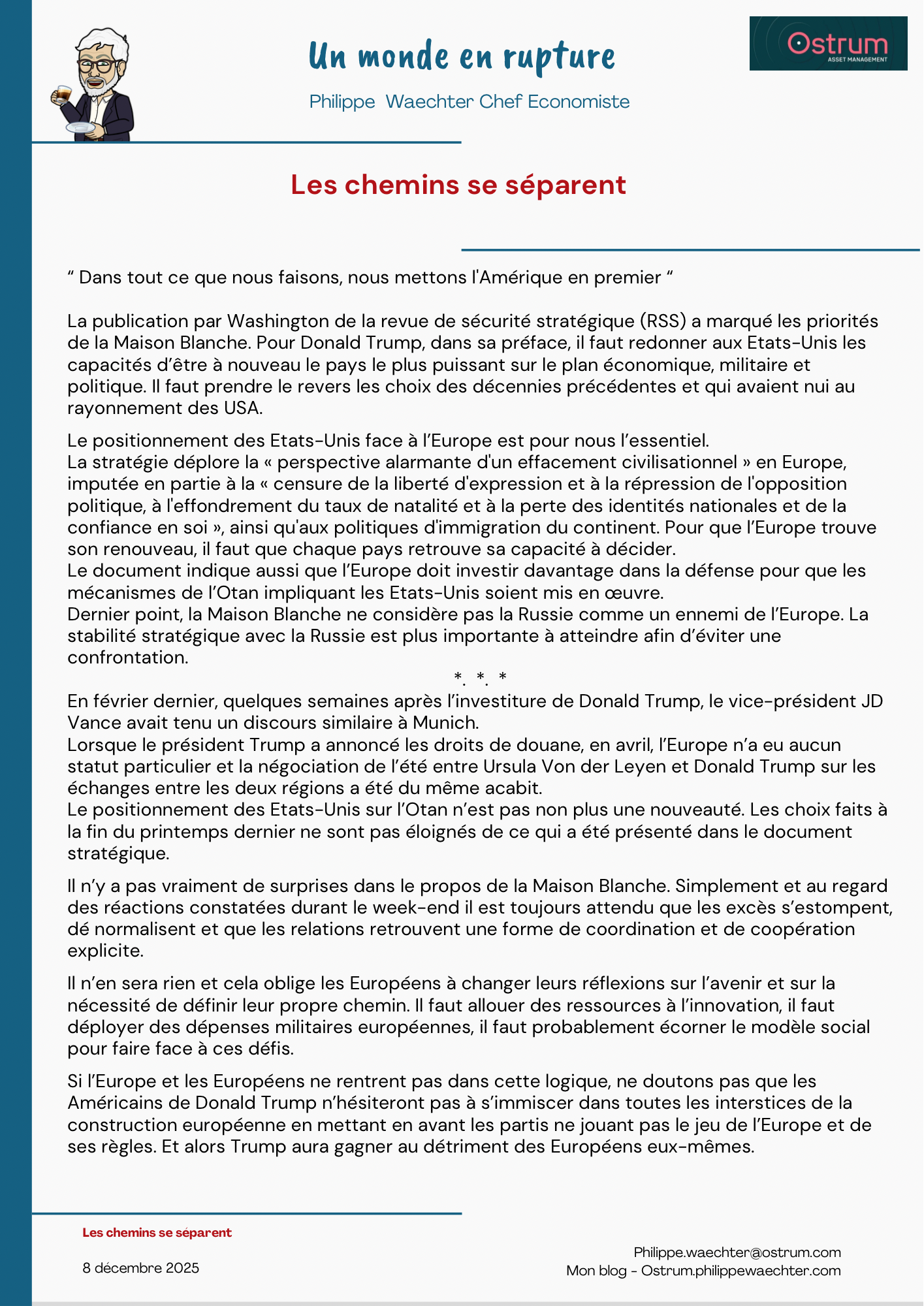 Un monde en rupture

Philippe Waechter Chef Economiste

Ostrum
ASSET MANAGEMENT

Les chemins se séparent

“ Dans tout ce que nous faisons, nous mettons l'Amérique en premier “

La publication par Washington de la revue de sécurité stratégique (RSS) a marqué les priorités de la Maison Blanche. Pour Donald Trump, dans sa préface, il faut redonner aux Etats-Unis les capacités d’être à nouveau le pays le plus puissant sur le plan économique, militaire et politique. Il faut prendre le revers les choix des décennies précédentes et qui avaient nui au rayonnement des USA.

Le positionnement des Etats-Unis face à l’Europe est pour nous l’essentiel.
La stratégie déplore la « perspective alarmante d'un effacement civilisationnel » en Europe, imputée en partie à la « censure de la liberté d'expression et à la répression de l'opposition politique, à l'effondrement du taux de natalité et à la perte des identités nationales et de la confiance en soi », ainsi qu'aux politiques d'immigration du continent. Pour que l’Europe trouve son renouveau, il faut que chaque pays retrouve sa capacité à décider.
Le document indique aussi que l’Europe doit investir davantage dans la défense pour que les mécanismes de l’Otan impliquant les Etats-Unis soient mis en œuvre.
Dernier point, la Maison Blanche ne considère pas la Russie comme un ennemi de l’Europe. La stabilité stratégique avec la Russie est plus importante à atteindre afin d’éviter une confrontation.

*. *. *

En février dernier, quelques semaines après l’investiture de Donald Trump, le vice-président JD Vance avait tenu un discours similaire à Munich.
Lorsque le président Trump a annoncé les droits de douane, en avril, l’Europe n’a eu aucun statut particulier et la négociation de l’été entre Ursula Von der Leyen et Donald Trump sur les échanges entre les deux régions a été du même acabit.
Le positionnement des Etats-Unis sur l’Otan n’est pas non plus une nouveauté. Les choix faits à la fin du printemps dernier ne sont pas éloignés de ce qui a été présenté dans le document stratégique.

Il n’y a pas vraiment de surprises dans le propos de la Maison Blanche. Simplement et au regard des réactions constatées durant le week-end il est toujours attendu que les excès s’estompent, dé normalisent et que les relations retrouvent une forme de coordination et de coopération explicite.

Il n’en sera rien et cela oblige les Européens à changer leurs réflexions sur l’avenir et sur la nécessité de définir leur propre chemin. Il faut allouer des ressources à l’innovation, il faut déployer des dépenses militaires européennes, il faut probablement écorner le modèle social pour faire face à ces défis.

Si l’Europe et les Européens ne rentrent pas dans cette logique, ne doutons pas que les Américains de Donald Trump n’hésiteront pas à s’immiscer dans toutes les interstices de la construction européenne en mettant en avant les partis ne jouant pas le jeu de l’Europe et de ses règles. Et alors Trump aura gagner au détriment des Européens eux-mêmes.

Les chemins se séparent

8 décembre 2025

Philippe.waechter@ostrum.com
Mon blog - Ostrum.philippewaechter.com